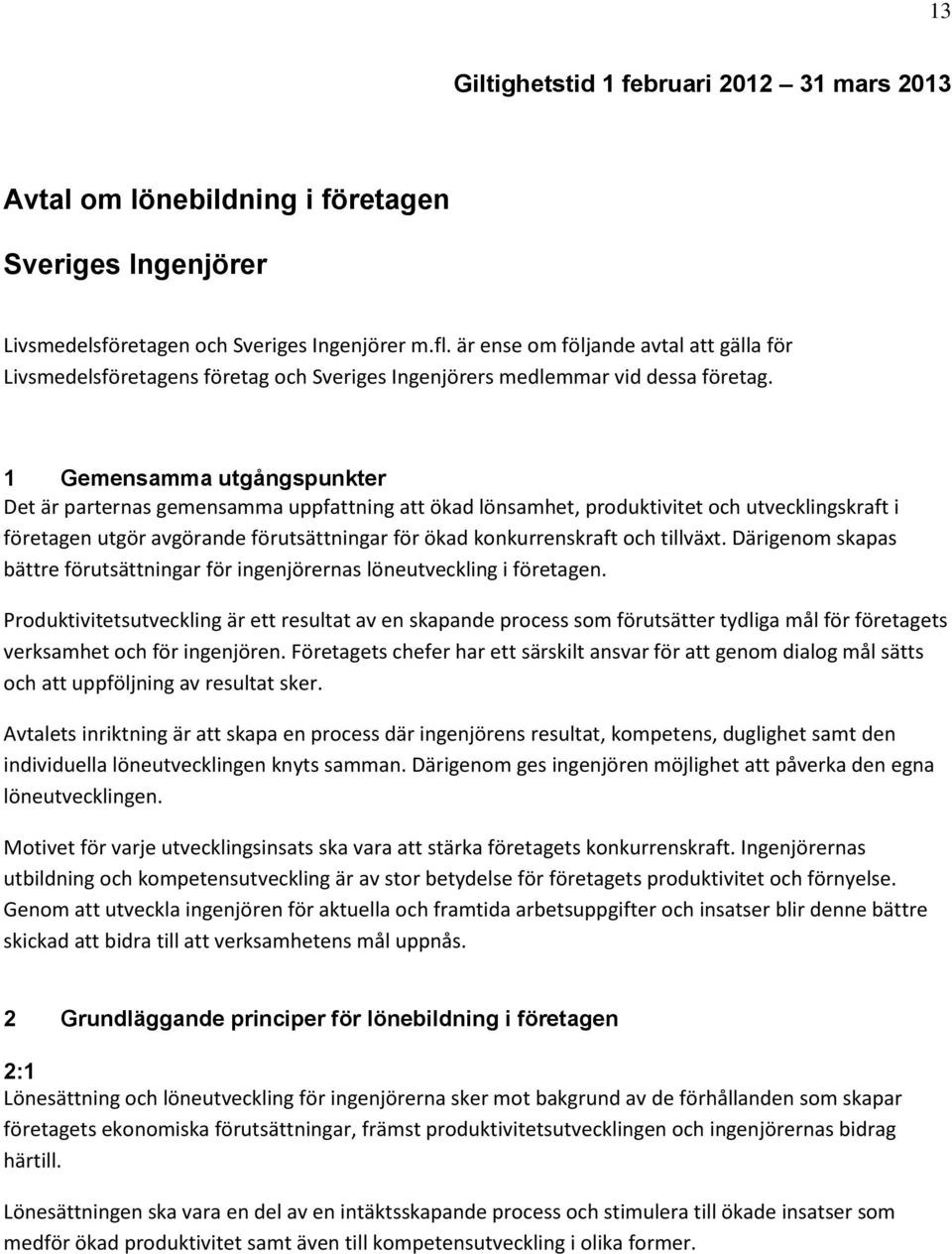 13

Giltighetstid 1 februari 2012 – 31 mars 2013

Avtal om lönebildning i företagen

Sveriges Ingenjörer

Livsmedelsföretagen och Sveriges Ingenjörer m.fl. är ense om följande avtal att gälla för Livsmedelsföretagens företag och Sveriges Ingenjörers medlemmar vid dessa företag.

1 Gemensamma utgångspunkter
Det är parternas gemensamma uppfattning att ökad lönsamhet, produktivitet och utvecklingskraft i företagen utgör avgörande förutsättningar för ökad konkurrenskraft och tillväxt. Därigenom skapas bättre förutsättningar för ingenjörernas löneutveckling i företagen.

Produktivitetsutveckling är ett resultat av en skapande process som förutsätter tydliga mål för företagets verksamhet och för ingenjören. Företagets chefer har ett särskilt ansvar för att genom dialog mål sätts och att uppföljning av resultat sker.

Avtalets inriktning är att skapa en process där ingenjörens resultat, kompetens, duglighet samt den individuella löneutvecklingen knyts samman. Därigenom ges ingenjören möjlighet att påverka den egna löneutvecklingen.

Motivet för varje utvecklingsinsats ska vara att stärka företagets konkurrenskraft. Ingenjörernas utbildning och kompetensutveckling är av stor betydelse för företagets produktivitet och förnyelse. Genom att utveckla ingenjören för aktuella och framtida arbetsuppgifter och insatser blir denne bättre skickad att bidra till att verksamhetens mål uppnås.

2 Grundläggande principer för lönebildning i företagen

2:1
Lönesättning och löneutveckling för ingenjörerna sker mot bakgrund av de förhållanden som skapar företagets ekonomiska förutsättningar, främst produktivitetsutvecklingen och ingenjörernas bidrag härtill.

Lönesättningen ska vara en del av en intäktsskapande process och stimulera till ökade insatser som medför ökad produktivitet samt även till kompetensutveckling i olika former.